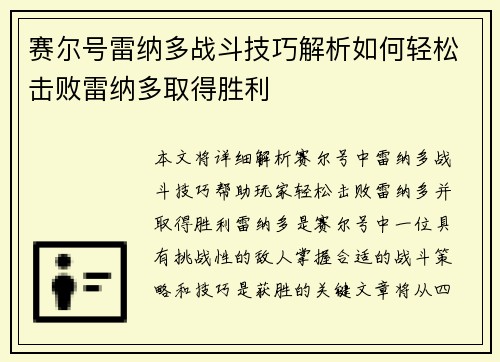 赛尔号雷纳多战斗技巧解析如何轻松击败雷纳多取得胜利

本文将详细解析赛尔号中雷纳多战斗技巧帮助玩家轻松击败雷纳多并取得胜利雷纳多是赛尔号中一位具有挑战性的敌人掌握合适的战斗策略和技巧是获胜的关键文章将从四